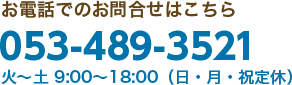 お電話でのお問合せはこちら

053-489-3521

火～土 9:00～18:00（日・月・祝定休）